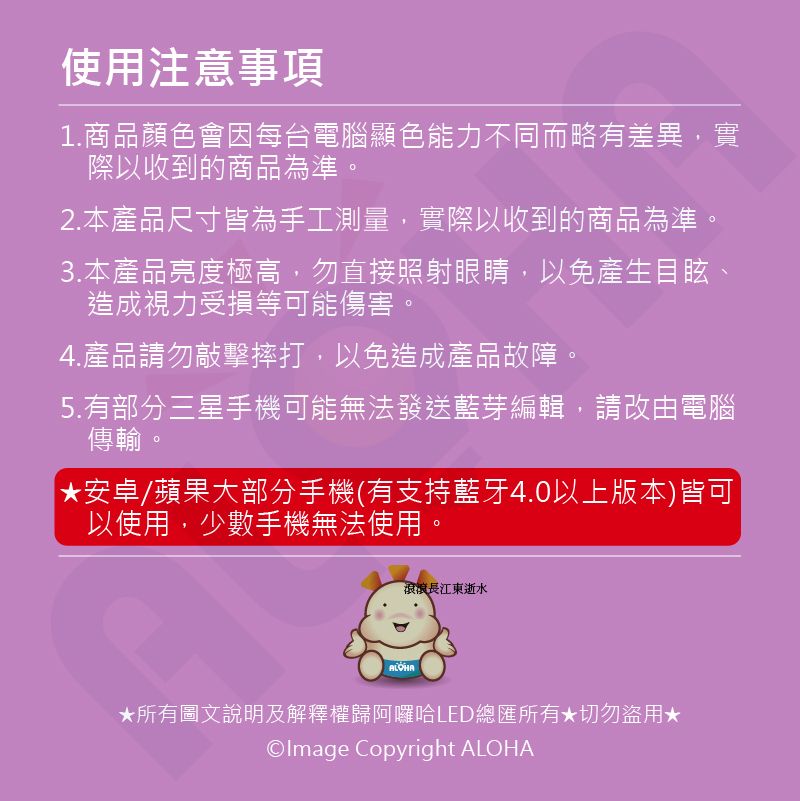 使用注意事項

1.商品顏色會因每台電腦顯色能力不同而略有差異，實際以收到的商品為準。

2.本產品尺寸皆為手工測量，實際以收到的商品為準。

3.本產品亮度極高，勿直接照射眼睛，以免產生目眩、造成視力受損等可能傷害。

4.產品請勿敲擊摔打，以免造成產品故障。

5.有部分三星手機可能無法發送藍芽編輯，請改由電腦傳輸。

★安卓/蘋果大部分手機(有支持藍牙4.0以上版本)皆可以使用，少數手機無法使用。

滾滾長江東逝水

ALOHA

★所有圖文說明及解釋權歸阿囉哈LED總匯所有★切勿盜用★

©Image Copyright ALOHA